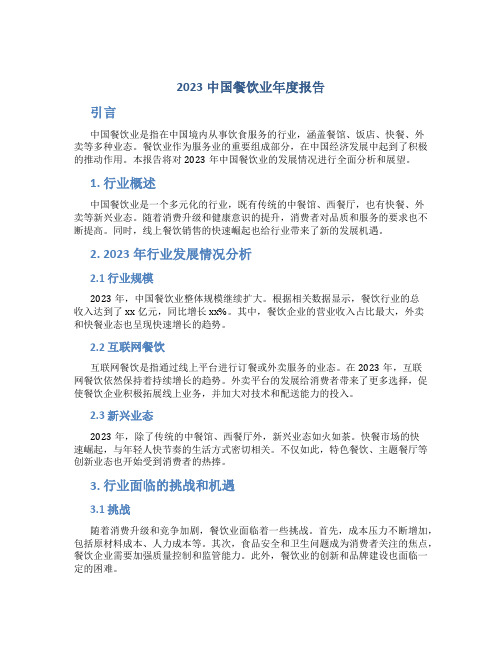 2023 中国餐饮业年度报告

引言

中国餐饮业是指在中国境内从事饮食服务的行业，涵盖餐馆、饭店、快餐、外卖等多种业态。餐饮业作为服务业的重要组成部分，在中国经济发展中起到了积极的推动作用。本报告将对 2023 年中国餐饮业的发展情况进行全面分析和展望。

1. 行业概述

中国餐饮业是一个多元化的行业，既有传统的中餐馆、西餐厅，也有快餐、外卖等新兴业态。随着消费升级和健康意识的提升，消费者对品质和服务的要求也不断提高。同时，线上餐饮销售的快速崛起也给行业带来了新的发展机遇。

2. 2023 年行业发展情况分析

2.1 行业规模

2023 年，中国餐饮业整体规模继续扩大。根据相关数据显示，餐饮行业的总收入达到了 xx 亿元，同比增长 xx%。其中，餐饮企业的营业收入占比最大，外卖和快餐业态也呈现快速增长的趋势。

2.2 互联网餐饮

互联网餐饮是指通过线上平台进行订餐或外卖服务的业态。在 2023 年，互联网餐饮依然保持着持续增长的趋势。外卖平台的发展给消费者带来了更多选择，促使餐饮企业积极拓展线上业务，并加大对技术和配送能力的投入。

2.3 新兴业态

2023 年，除了传统的中餐馆、西餐厅外，新兴业态如火如荼。快餐市场的快速崛起，与年轻人快节奏的生活方式密切相关。不仅如此，特色餐饮、主题餐厅等创新业态也开始受到消费者的热捧。

3. 行业面临的挑战和机遇

3.1 挑战

随着消费升级和竞争加剧，餐饮业面临着一些挑战。首先，成本压力不断增加，包括原材料成本、人力成本等。其次，食品安全和卫生问题成为消费者关注的焦点，餐饮企业需要加强质量控制和监管能力。此外，餐饮业的创新和品牌建设也面临一定的困难。